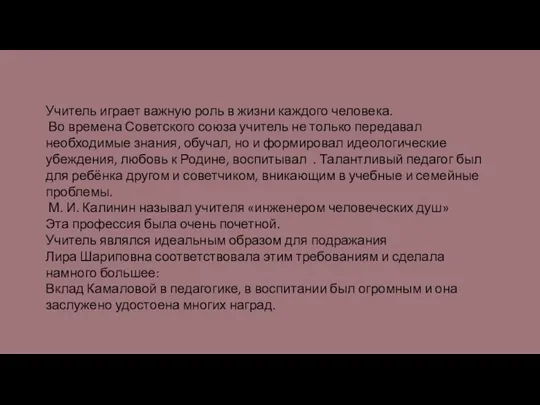 Учитель играет важную роль в жизни каждого человека.
Во времена Советского союза учитель не только передавал необходимые знания, обучал, но и формировал идеологические убеждения, любовь к Родине, воспитывал . Талантливый педагог был для ребёнка другом и советчиком, вникающим в учебные и семейные проблемы.
М. И. Калинин называл учителя «инженером человеческих душ»
Эта профессия была очень почетной.
Учитель являлся идеальным образом для подражания
Лира Шариповна соответствовала этим требованиям и сделала намного большее:
Вклад Камаловой в педагогике, в воспитании был огромным и она заслужено удостоена многих наград.